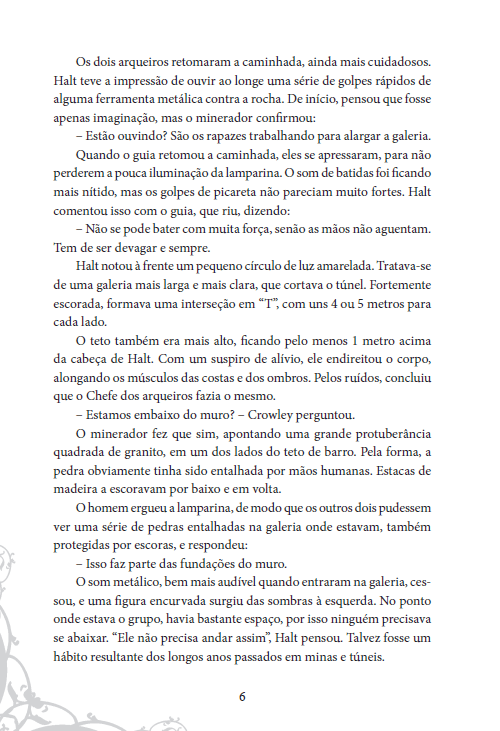 Os dois arqueiros retomaram a caminhada, ainda mais cuidadosos. Halt teve a impressão de ouvir ao longe uma série de golpes rápidos de alguma ferramenta metálica contra a rocha. De início, pensou que fosse apenas imaginação, mas o minerador confirmou:

– Estão ouvindo? São os rapazes trabalhando para alargar a galeria.

Quando o guia retomou a caminhada, eles se apressaram, para não perderem a pouca iluminação da lamparina. O som de batidas foi ficando mais nítido, mas os golpes de picareta não pareciam muito fortes. Halt comentou isso com o guia, que riu, dizendo:

– Não se pode bater com muita força, senão as mãos não aguentam. Tem de ser devagar e sempre.

Halt notou à frente um pequeno círculo de luz amarelada. Tratava-se de uma galeria mais larga e mais clara, que cortava o túnel. Fortemente escorada, formava uma interseção em “T”, com uns 4 ou 5 metros para cada lado.

O teto também era mais alto, ficando pelo menos 1 metro acima da cabeça de Halt. Com um suspiro de alívio, ele endireitou o corpo, alongando os músculos das costas e dos ombros. Pelos ruídos, concluiu que o Chefe dos arqueiros fazia o mesmo.

– Estamos embaixo do muro? – Crowley perguntou.

O minerador fez que sim, apontando uma grande protuberância quadrada de granito, em um dos lados do teto de barro. Pela forma, a pedra obviamente tinha sido entalhada por mãos humanas. Estacas de madeira a escoravam por baixo e em volta.

O homem ergueu a lamparina, de modo que os outros dois pudessem ver uma série de pedras entalhadas na galeria onde estavam, também protegidas por escoras, e respondeu:

– Isso faz parte das fundações do muro.

O som metálico, bem mais audível quando entraram na galeria, cessou, e uma figura encurvada surgiu das sombras à esquerda. No ponto onde estava o grupo, havia bastante espaço, por isso ninguém precisava se abaixar. “Ele não precisa andar assim”, Halt pensou. Talvez fosse um hábito resultante dos longos anos passados em minas e túneis.

6